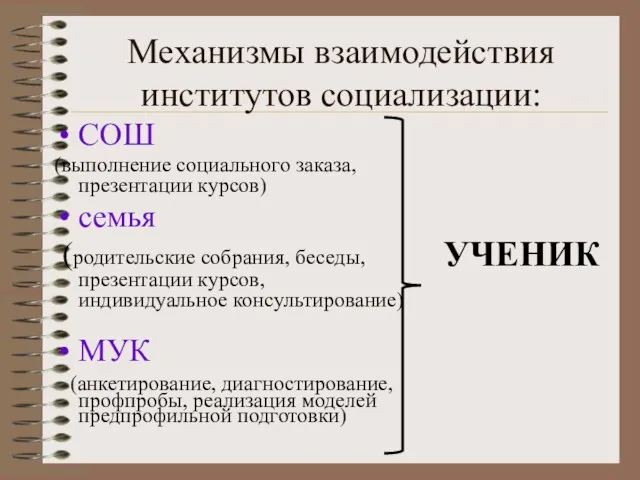 Механизмы взаимодействия институтов социализации:

• СОШ

(выполнение социального заказа, презентации курсов)

• семья

(родительские собрания, беседы, презентации курсов, индивидуальное консультирование)

• МУК

(анкетирование, диагностирование, профпробы, реализация моделей предпрофильной подготовки)

УЧЕНИК